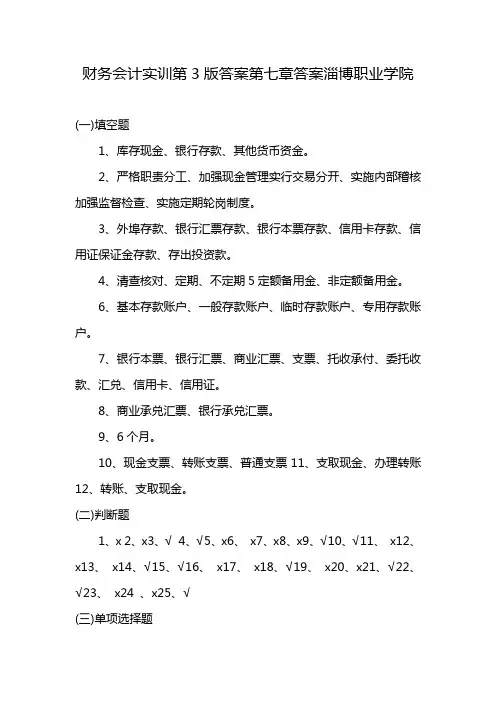 财务会计实训第 3 版答案第七章答案淄博职业学院

(一)填空题

1、库存现金、银行存款、其他货币资金。

2、严格职责分工、加强现金管理实行交易分开、实施内部稽核加强监督检查、实施定期轮岗制度。

3、外埠存款、银行汇票存款、银行本票存款、信用卡存款、信用证保证金存款、存出投资款。

4、清查核对、定期、不定期 5 定额备用金、非定额备用金。

6、基本存款账户、一般存款账户、临时存款账户、专用存款账户。

7、银行本票、银行汇票、商业汇票、支票、托收承付、委托收款、汇兑、信用卡、信用证。

8、商业承兑汇票、银行承兑汇票。

9、6 个月。

10、现金支票、转账支票、普通支票 11、支取现金、办理转账 12、转账、支取现金。

(二)判断题

1、x 2、x3、√ 4、√5、x6、 x7、x8、x9、√10、√11、 x12、x13、 x14、√15、√16、 x17、 x18、√19、 x20、x21、√22、√23、 x24 、x25、√

(三)单项选择题